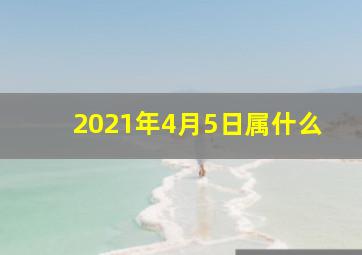 2021年4月5日属什么